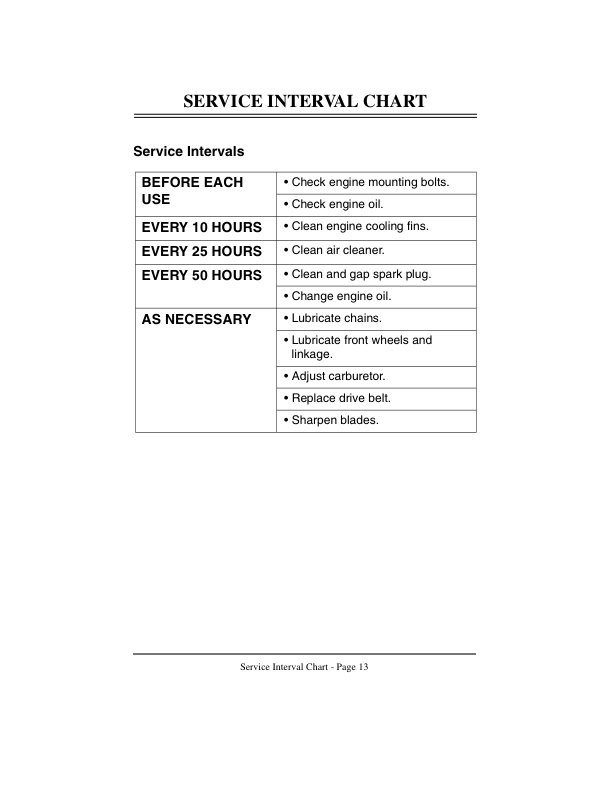 SERVICE INTERVAL CHART

Service Intervals

| BEFORE EACH USE | • Check engine mounting bolts. |
|---|---|
| | • Check engine oil. |
| EVERY 10 HOURS | • Clean engine cooling fins. |
| EVERY 25 HOURS | • Clean air cleaner. |
| EVERY 50 HOURS | • Clean and gap spark plug. |
| | • Change engine oil. |
| AS NECESSARY | • Lubricate chains. |
| | • Lubricate front wheels and linkage. |
| | • Adjust carburetor. |
| | • Replace drive belt. |
| | • Sharpen blades. |

Service Interval Chart - Page 13